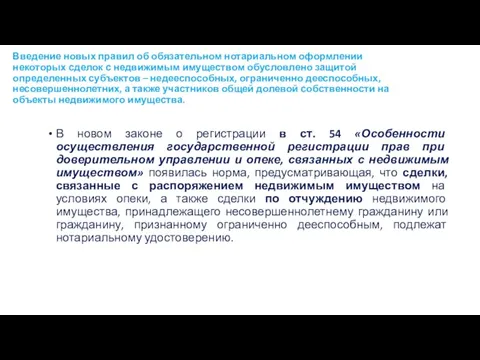 Введение новых правил об обязательном нотариальном оформлении некоторых сделок с недвижимым имуществом обусловлено защитой определенных субъектов – недееспособных, ограниченно дееспособных, несовершеннолетних, а также участников общей долевой собственности на объекты недвижимого имущества.

• В новом законе о регистрации в ст. 54 «Особенности осуществления государственной регистрации прав при доверительном управлении и опеке, связанных с недвижимым имуществом» появилась норма, предусматривающая, что сделки, связанные с распоряжением недвижимым имуществом на условиях опеки, а также сделки по отчуждению недвижимого имущества, принадлежащего несовершеннолетнему гражданину или гражданину, признанному ограниченно дееспособным, подлежат нотариальному удостоверению.